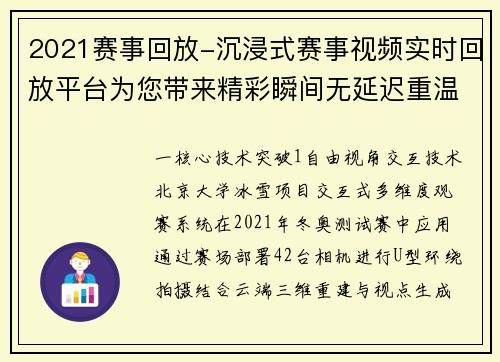 2021赛事回放-沉浸式赛事视频实时回放平台为您带来精彩瞬间无延迟重温

一核心技术突破1自由视角交互技术北京大学冰雪项目交互式多维度观赛系统在2021年冬奥测试赛中应用通过赛场部署42台相机进行U型环绕拍摄结合云端三维重建与视点生成